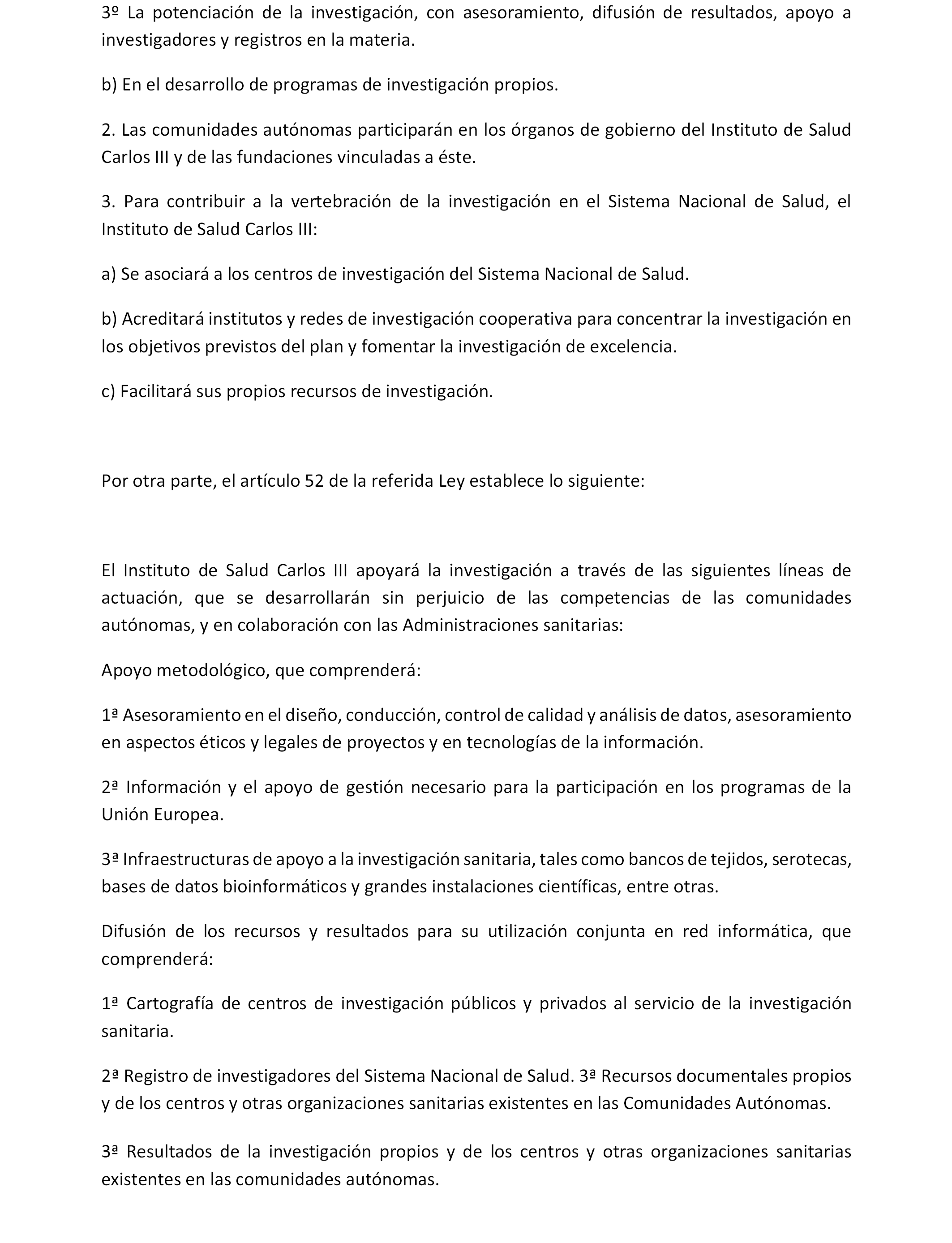 3º La potenciación de la investigación, con asesoramiento, difusión de resultados, apoyo a investigadores y registros en la materia.

b) En el desarrollo de programas de investigación propios.

2. Las comunidades autónomas participarán en los órganos de gobierno del Instituto de Salud Carlos III y de las fundaciones vinculadas a éste.

3. Para contribuir a la vertebración de la investigación en el Sistema Nacional de Salud, el Instituto de Salud Carlos III:

a) Se asociará a los centros de investigación del Sistema Nacional de Salud.

b) Acreditará institutos y redes de investigación cooperativa para concentrar la investigación en los objetivos previstos del plan y fomentar la investigación de excelencia.

c) Facilitará sus propios recursos de investigación.

Por otra parte, el artículo 52 de la referida Ley establece lo siguiente:

El Instituto de Salud Carlos III apoyará la investigación a través de las siguientes líneas de actuación, que se desarrollarán sin perjuicio de las competencias de las comunidades autónomas, y en colaboración con las Administraciones sanitarias:

Apoyo metodológico, que comprenderá:

1ª Asesoramiento en el diseño, conducción, control de calidad y análisis de datos, asesoramiento en aspectos éticos y legales de proyectos y en tecnologías de la información.

2ª Información y el apoyo de gestión necesario para la participación en los programas de la Unión Europea.

3ª Infraestructuras de apoyo a la investigación sanitaria, tales como bancos de tejidos, serotecas, bases de datos bioinformáticos y grandes instalaciones científicas, entre otras.

Difusión de los recursos y resultados para su utilización conjunta en red informática, que comprenderá:

1ª Cartografía de centros de investigación públicos y privados al servicio de la investigación sanitaria.

2ª Registro de investigadores del Sistema Nacional de Salud. 3ª Recursos documentales propios y de los centros y otras organizaciones sanitarias existentes en las Comunidades Autónomas.

3ª Resultados de la investigación propios y de los centros y otras organizaciones sanitarias existentes en las comunidades autónomas.